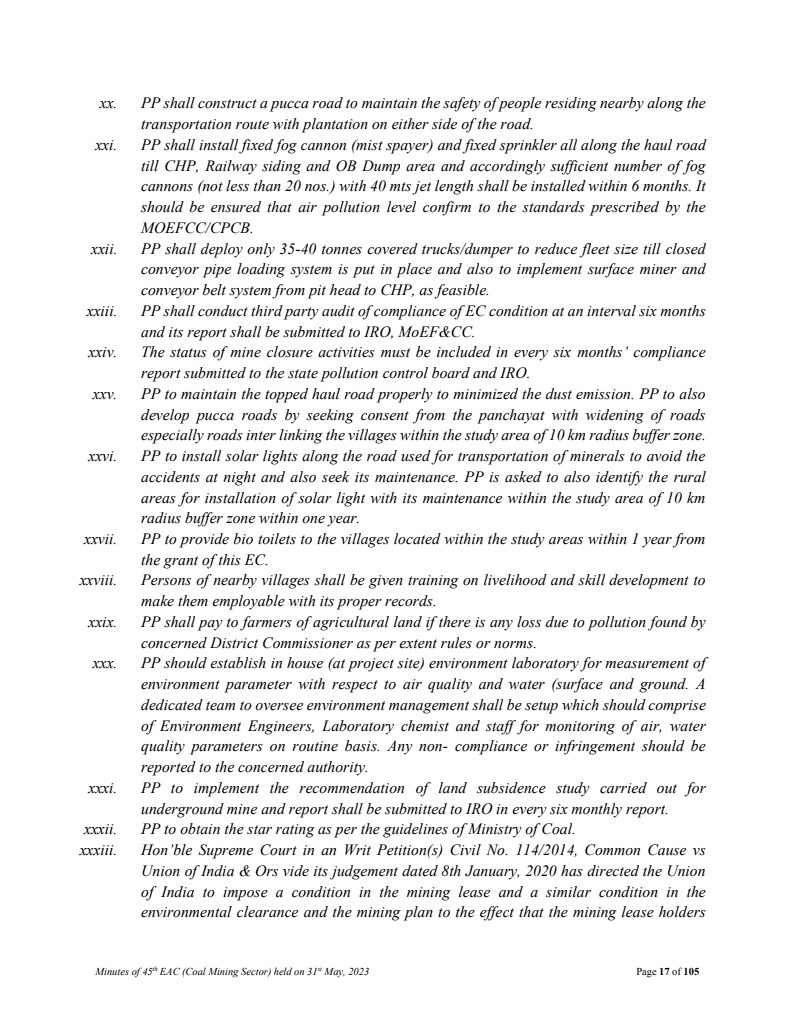 xx. PP shall construct a pucca road to maintain the safety of people residing nearby along the transportation route with plantation on either side of the road.

xxi. PP shall install fixed fog cannon (mist spayer) and fixed sprinkler all along the haul road till CHP, Railway siding and OB Dump area and accordingly sufficient number of fog cannons (not less than 20 nos.) with 40 mts jet length shall be installed within 6 months. It should be ensured that air pollution level confirm to the standards prescribed by the MOEFCC/CPCB.

xxii. PP shall deploy only 35-40 tonnes covered trucks/dumper to reduce fleet size till closed conveyor pipe loading system is put in place and also to implement surface miner and conveyor belt system from pit head to CHP, as feasible.

xxiii. PP shall conduct third party audit of compliance of EC condition at an interval six months and its report shall be submitted to IRO, MoEF&CC.

xxiv. The status of mine closure activities must be included in every six months' compliance report submitted to the state pollution control board and IRO.

xxv. PP to maintain the topped haul road properly to minimized the dust emission. PP to also develop pucca roads by seeking consent from the panchayat with widening of roads especially roads inter linking the villages within the study area of 10 km radius buffer zone.

xxvi. PP to install solar lights along the road used for transportation of minerals to avoid the accidents at night and also seek its maintenance. PP is asked to also identify the rural areas for installation of solar light with its maintenance within the study area of 10 km radius buffer zone within one year.

xxvii. PP to provide bio toilets to the villages located within the study areas within 1 year from the grant of this EC.

xxviii. Persons of nearby villages shall be given training on livelihood and skill development to make them employable with its proper records.

xxix. PP shall pay to farmers of agricultural land if there is any loss due to pollution found by concerned District Commissioner as per extent rules or norms.

xxx. PP should establish in house (at project site) environment laboratory for measurement of environment parameter with respect to air quality and water (surface and ground. A dedicated team to oversee environment management shall be setup which should comprise of Environment Engineers, Laboratory chemist and staff for monitoring of air, water quality parameters on routine basis. Any non- compliance or infringement should be reported to the concerned authority.

xxxi. PP to implement the recommendation of land subsidence study carried out for underground mine and report shall be submitted to IRO in every six monthly report.

xxxii. PP to obtain the star rating as per the guidelines of Ministry of Coal.

xxxiii. Hon'ble Supreme Court in an Writ Petition(s) Civil No. 114/2014, Common Cause vs Union of India & Ors vide its judgement dated 8th January, 2020 has directed the Union of India to impose a condition in the mining lease and a similar condition in the environmental clearance and the mining plan to the effect that the mining lease holders

Minutes of 45$^{th}$ EAC (Coal Mining Sector) held on 31$^{st}$ May, 2023 Page 17 of 105